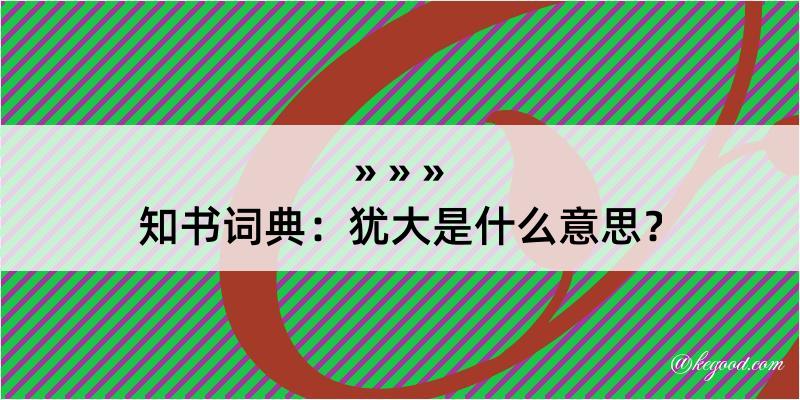 » » »
知书词典：犹大是什么意思？

@kegood.com